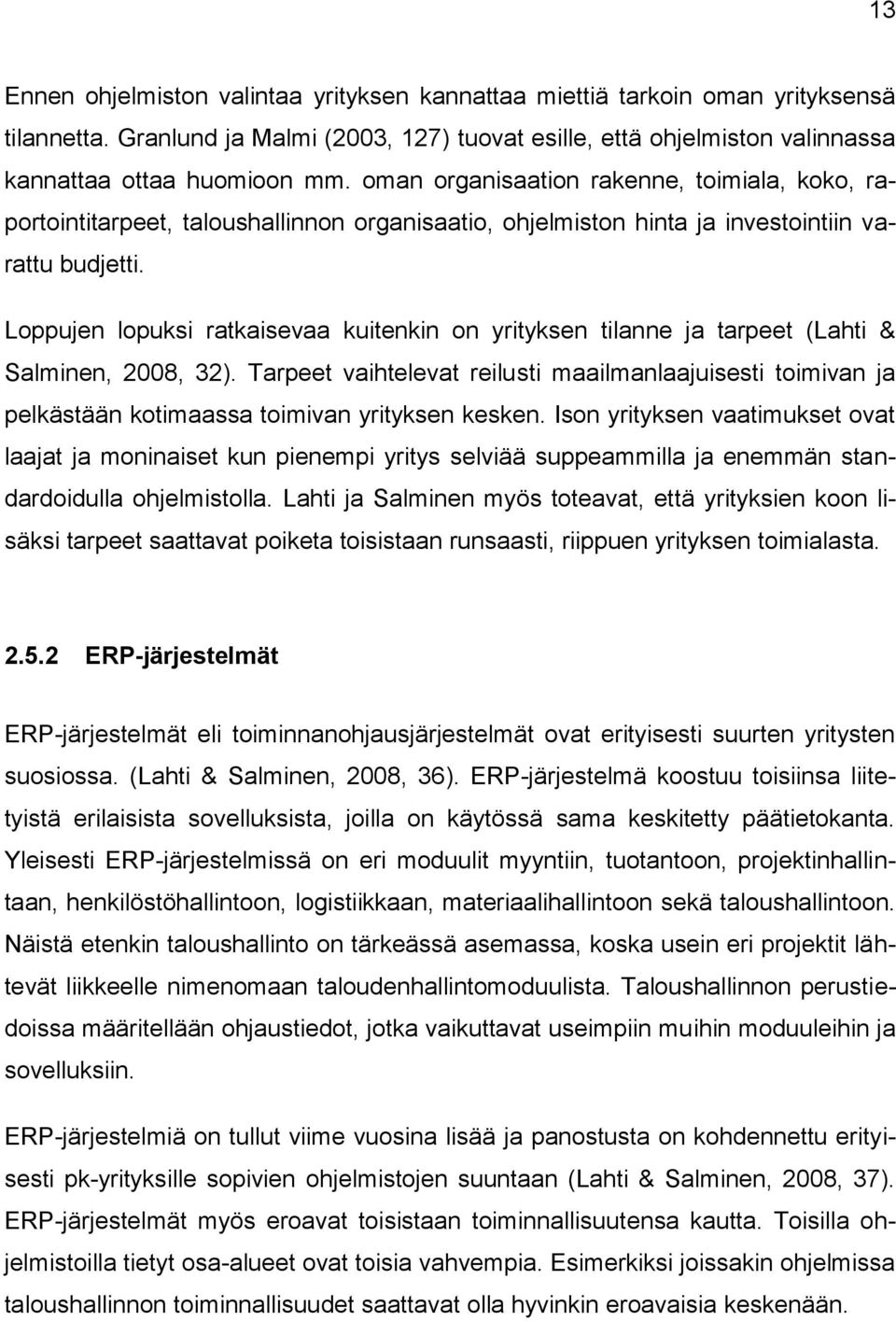 13

Ennen ohjelmiston valintaa yrityksen kannattaa miettiä tarkoin oman yrityksensä tilannetta. Granlund ja Malmi (2003, 127) tuovat esille, että ohjelmiston valinnassa kannattaa ottaa huomioon mm. oman organisaation rakenne, toimiala, koko, raportointitarpeet, taloushallinnon organisaatio, ohjelmiston hinta ja investointiin varattu budjetti.

Loppujen lopuksi ratkaisevaa kuitenkin on yrityksen tilanne ja tarpeet (Lahti & Salminen, 2008, 32). Tarpeet vaihtelevat reilusti maailmanlaajuisesti toimivan ja pelkästään kotimaassa toimivan yrityksen kesken. Ison yrityksen vaatimukset ovat laajat ja moninaiset kun pienempi yritys selviää suppeammilla ja enemmän standardoidulla ohjelmistolla. Lahti ja Salminen myös toteavat, että yrityksien koon lisäksi tarpeet saattavat poiketa toisistaan runsaasti, riippuen yrityksen toimialasta.

2.5.2 ERP-järjestelmät

ERP-järjestelmät eli toiminnanohjausjärjestelmät ovat erityisesti suurten yritysten suosiossa. (Lahti & Salminen, 2008, 36). ERP-järjestelmä koostuu toisiinsa liitetyistä erilaisista sovelluksista, joilla on käytössä sama keskitetty päätietokanta. Yleisesti ERP-järjestelmissä on eri moduulit myyntiin, tuotantoon, projektinhallintaan, henkilöstöhallintoon, logistiikkaan, materiaalihallintoon sekä taloushallintoon. Näistä etenkin taloushallinto on tärkeässä asemassa, koska usein eri projektit lähtevät liikkeelle nimenomaan taloudenhallintomoduulista. Taloushallinnon perustiedoissa määritellään ohjaustiedot, jotka vaikuttavat useimpiin muihin moduuleihin ja sovelluksiin.

ERP-järjestelmiä on tullut viime vuosina lisää ja panostusta on kohdennettu erityisesti pk-yrityksille sopivien ohjelmistojen suuntaan (Lahti & Salminen, 2008, 37). ERP-järjestelmät myös eroavat toisistaan toiminnallisuutensa kautta. Toisilla ohjelmistoilla tietyt osa-alueet ovat toisia vahvempia. Esimerkiksi joissakin ohjelmissa taloushallinnon toiminnallisuudet saattavat olla hyvinkin eroavaisia keskenään.